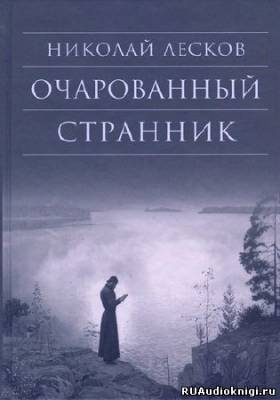 НИКОЛАЙ ЛЕСКОВ

ОЧАРОВАННЫЙ СТРАННИК

RUAudioknigi.ru